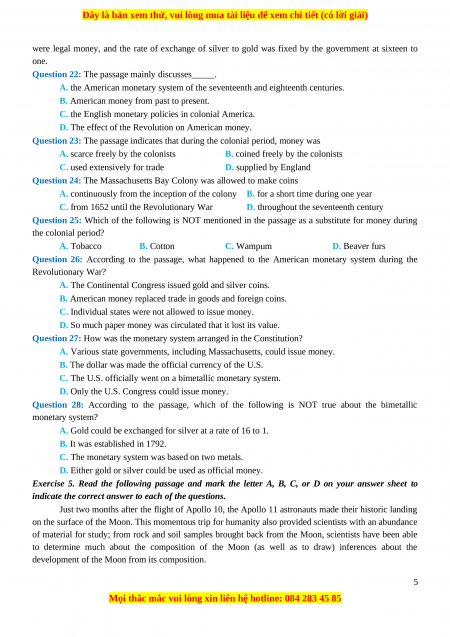 Đây là bản xem thử, vui lòng mua tài liệu để xem chi tiết (có lời giải)

were legal money, and the rate of exchange of silver to gold was fixed by the government at sixteen to one.

Question 22: The passage mainly discusses_____.
A. the American monetary system of the seventeenth and eighteenth centuries.
B. American money from past to present.
C. the English monetary policies in colonial America.
D. The effect of the Revolution on American money.

Question 23: The passage indicates that during the colonial period, money was
A. scarce freely by the colonists
B. coined freely by the colonists
C. used extensively for trade
D. supplied by England

Question 24: The Massachusetts Bay Colony was allowed to make coins
A. continuously from the inception of the colony
B. for a short time during one year
C. from 1652 until the Revolutionary War
D. throughout the seventeenth century

Question 25: Which of the following is NOT mentioned in the passage as a substitute for money during the colonial period?
A. Tobacco
B. Cotton
C. Wampum
D. Beaver furs

Question 26: According to the passage, what happened to the American monetary system during the Revolutionary War?
A. The Continental Congress issued gold and silver coins.
B. American money replaced trade in goods and foreign coins.
C. Individual states were not allowed to issue money.
D. So much paper money was circulated that it lost its value.

Question 27: How was the monetary system arranged in the Constitution?
A. Various state governments, including Massachusetts, could issue money.
B. The dollar was made the official currency of the U.S.
C. The U.S. officially went on a bimetallic monetary system.
D. Only the U.S. Congress could issue money.

Question 28: According to the passage, which of the following is NOT true about the bimetallic monetary system?
A. Gold could be exchanged for silver at a rate of 16 to 1.
B. It was established in 1792.
C. The monetary system was based on two metals.
D. Either gold or silver could be used as official money.

Exercise 5. Read the following passage and mark the letter A, B, C, or D on your answer sheet to indicate the correct answer to each of the questions.

Just two months after the flight of Apollo 10, the Apollo 11 astronauts made their historic landing on the surface of the Moon. This momentous trip for humanity also provided scientists with an abundance of material for study; from rock and soil samples brought back from the Moon, scientists have been able to determine much about the composition of the Moon (as well as to draw) inferences about the development of the Moon from its composition.

5

Mọi thắc mắc vui lòng xin liên hệ hotline: 084 283 45 85